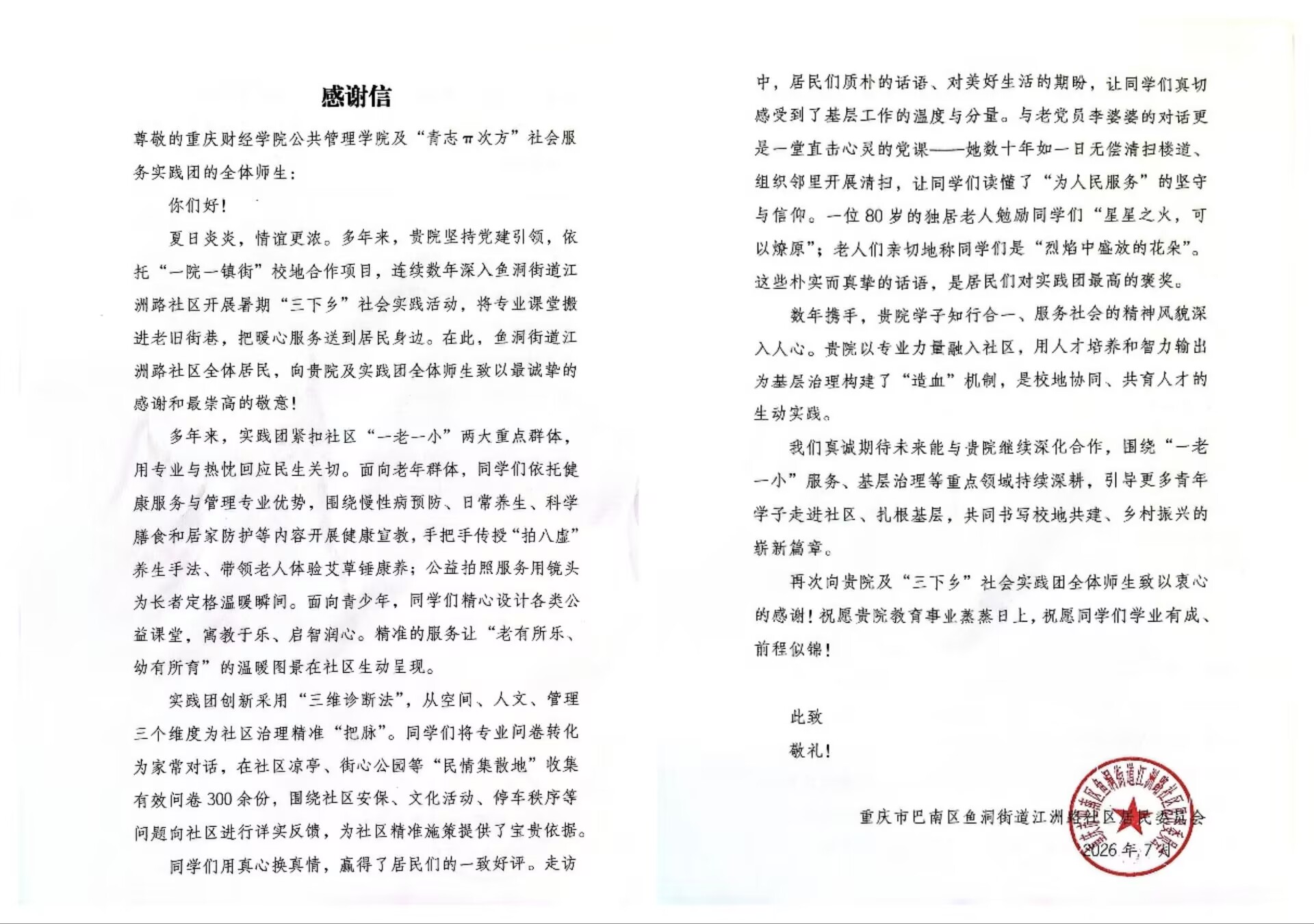 感谢信

尊敬的重庆财经学院公共管理学院及“青志π次方”社会服务实践团的全体师生：

你们好！

夏日炎炎，情谊更浓。多年来，贵院坚持党建引领，依托“一院一镇街”校地合作项目，连续数年深入鱼洞街道江洲路社区开展暑期“三下乡”社会实践活动，将专业课堂搬进老旧街巷，把暖心服务送到居民身边。在此，鱼洞街道江洲路社区全体居民，向贵院及实践团全体师生致以最诚挚的感谢和最崇高的敬意！

多年来，实践团紧扣社区“一老一小”两大重点群体，用专业与热忱回应民生关切。面向老年群体，同学们依托健康服务与管理专业优势，围绕慢性病预防、日常养生、科学膳食和居家防护等内容开展健康宣教，手把手传授“拍八虚”养生手法、带领老人体验艾草锤康养；公益拍照服务用镜头为长者定格温暖瞬间。面向青少年，同学们精心设计各类公益课堂，寓教于乐、启智润心。精准的服务让“老有所乐、幼有所育”的温暖图景在社区生动呈现。

实践团创新采用“三维诊断法”，从空间、人文、管理三个维度为社区治理精准“把脉”。同学们将专业问卷转化为家常对话，在社区凉亭、街心公园等“民情集散地”收集有效问卷300余份，围绕社区安保、文化活动、停车秩序等问题向社区进行详实反馈，为社区精准施策提供了宝贵依据。

同学们用真心换真情，赢得了居民们的一致好评。走访中，居民们质朴的话语、对美好生活的期盼，让同学们真切感受到了基层工作的温度与分量。与老党员李婆婆的对话更是一堂直击心灵的党课——她数十年如一日无偿清扫楼道、组织邻里开展清扫，让同学们读懂了“为人民服务”的坚守与信仰。一位80岁的独居老人勉励同学们“星星之火，可以燎原”；老人们亲切地称同学们是“烈焰中盛放的花朵”。这些朴实而真挚的话语，是居民们对实践团最高的褒奖。

数年携手，贵院学子知行合一、服务社会的精神风貌深入人心。贵院以专业力量融入社区，用人才培养和智力输出为基层治理构建了“造血”机制，是校地协同、共育人才的生动实践。

我们真诚期待未来能与贵院继续深化合作，围绕“一老一小”服务、基层治理等重点领域持续深耕，引导更多青年学子走进社区、扎根基层，共同书写校地共建、乡村振兴的崭新篇章。

再次向贵院及“三下乡”社会实践团全体师生致以衷心的感谢！祝愿贵院教育事业蒸蒸日上，祝愿同学们学业有成、前程似锦！

此致

敬礼！

重庆市巴南区鱼洞街道江洲路社区居民委员会

2026年7月

重庆市巴南区鱼洞街道江洲路社区居民委员会